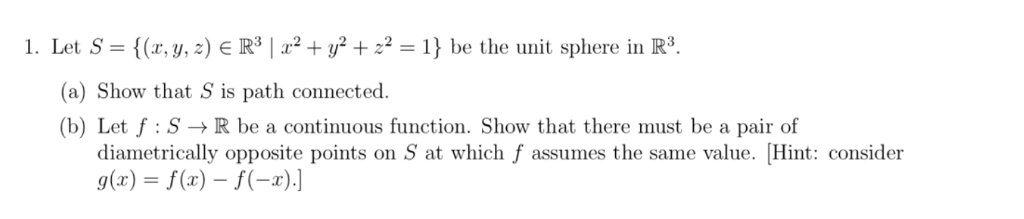 1. Let $S = \{(x, y, z) \in \mathbb{R}^3 \mid x^2 + y^2 + z^2 = 1\}$ be the unit sphere in $\mathbb{R}^3$.

(a) Show that $S$ is path connected.

(b) Let $f : S \to \mathbb{R}$ be a continuous function. Show that there must be a pair of diametrically opposite points on $S$ at which $f$ assumes the same value. [Hint: consider $g(x) = f(x) - f(-x)$.]